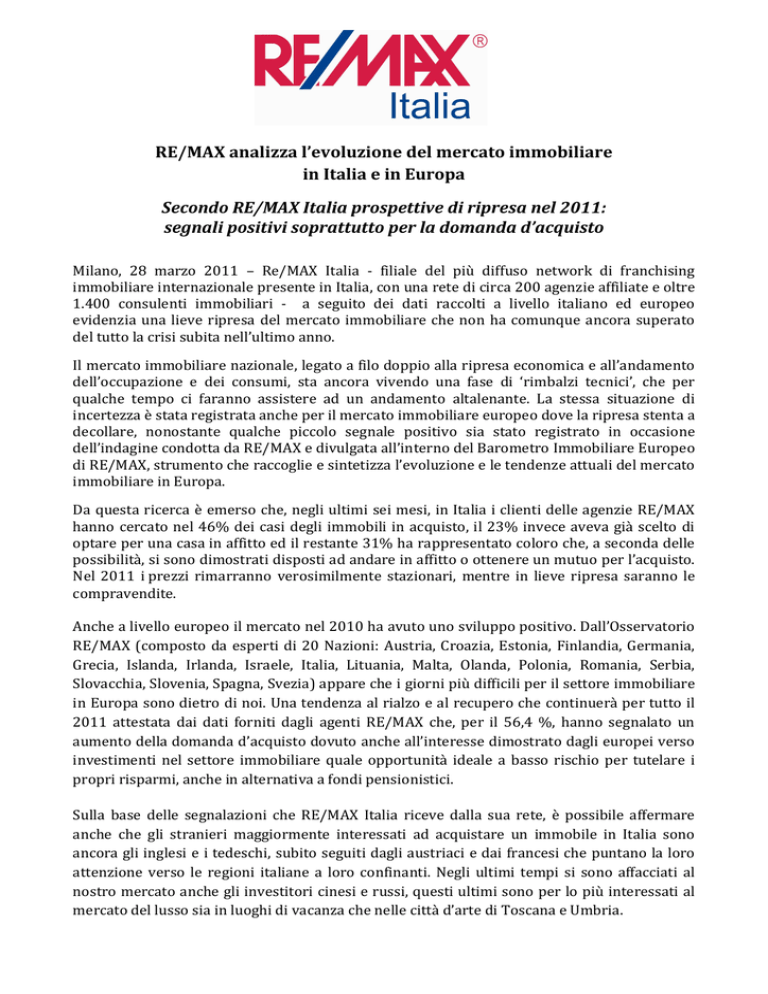 RE/MAX® Italia

RE/MAX analizza l'evoluzione del mercato immobiliare in Italia e in Europa

Secondo RE/MAX Italia prospettive di ripresa nel 2011: segnali positivi soprattutto per la domanda d'acquisto

Milano, 28 marzo 2011 – Re/MAX Italia - filiale del più diffuso network di franchising immobiliare internazionale presente in Italia, con una rete di circa 200 agenzie affiliate e oltre 1.400 consulenti immobiliari - a seguito dei dati raccolti a livello italiano ed europeo evidenzia una lieve ripresa del mercato immobiliare che non ha comunque ancora superato del tutto la crisi subita nell'ultimo anno.

Il mercato immobiliare nazionale, legato a filo doppio alla ripresa economica e all'andamento dell'occupazione e dei consumi, sta ancora vivendo una fase di 'rimbalzi tecnici', che per qualche tempo ci faranno assistere ad un andamento altalenante. La stessa situazione di incertezza è stata registrata anche per il mercato immobiliare europeo dove la ripresa stenta a decollare, nonostante qualche piccolo segnale positivo sia stato registrato in occasione dell'indagine condotta da RE/MAX e divulgata all'interno del Barometro Immobiliare Europeo di RE/MAX, strumento che raccoglie e sintetizza l'evoluzione e le tendenze attuali del mercato immobiliare in Europa.

Da questa ricerca è emerso che, negli ultimi sei mesi, in Italia i clienti delle agenzie RE/MAX hanno cercato nel 46% dei casi degli immobili in acquisto, il 23% invece aveva già scelto di optare per una casa in affitto ed il restante 31% ha rappresentato coloro che, a seconda delle possibilità, si sono dimostrati disposti ad andare in affitto o ottenere un mutuo per l'acquisto. Nel 2011 i prezzi rimarranno verosimilmente stazionari, mentre in lieve ripresa saranno le compravendite.

Anche a livello europeo il mercato nel 2010 ha avuto uno sviluppo positivo. Dall'Osservatorio RE/MAX (composto da esperti di 20 Nazioni: Austria, Croazia, Estonia, Finlandia, Germania, Grecia, Islanda, Irlanda, Israele, Italia, Lituania, Malta, Olanda, Polonia, Romania, Serbia, Slovacchia, Slovenia, Spagna, Svezia) appare che i giorni più difficili per il settore immobiliare in Europa sono dietro di noi. Una tendenza al rialzo e al recupero che continuerà per tutto il 2011 attestata dai dati forniti dagli agenti RE/MAX che, per il 56,4 %, hanno segnalato un aumento della domanda d'acquisto dovuto anche all'interesse dimostrato dagli europei verso investimenti nel settore immobiliare quale opportunità ideale a basso rischio per tutelare i propri risparmi, anche in alternativa a fondi pensionistici.

Sulla base delle segnalazioni che RE/MAX Italia riceve dalla sua rete, è possibile affermare anche che gli stranieri maggiormente interessati ad acquistare un immobile in Italia sono ancora gli inglesi e i tedeschi, subito seguiti dagli austriaci e dai francesi che puntano la loro attenzione verso le regioni italiane a loro confinanti. Negli ultimi tempi si sono affacciati al nostro mercato anche gli investitori cinesi e russi, questi ultimi sono per lo più interessati al mercato del lusso sia in luoghi di vacanza che nelle città d'arte di Toscana e Umbria.